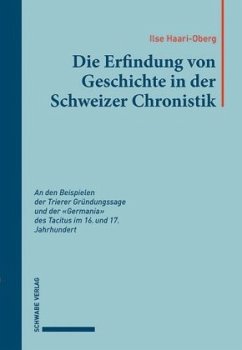 Ilse Haari-Oberg

Die Erfindung von Geschichte in der Schweizer Chronistik

An den Beispielen der Trierer Gründungssage und der «Germania» des Tacitus im 16. und 17. Jahrhundert

SCHWABE VERLAG